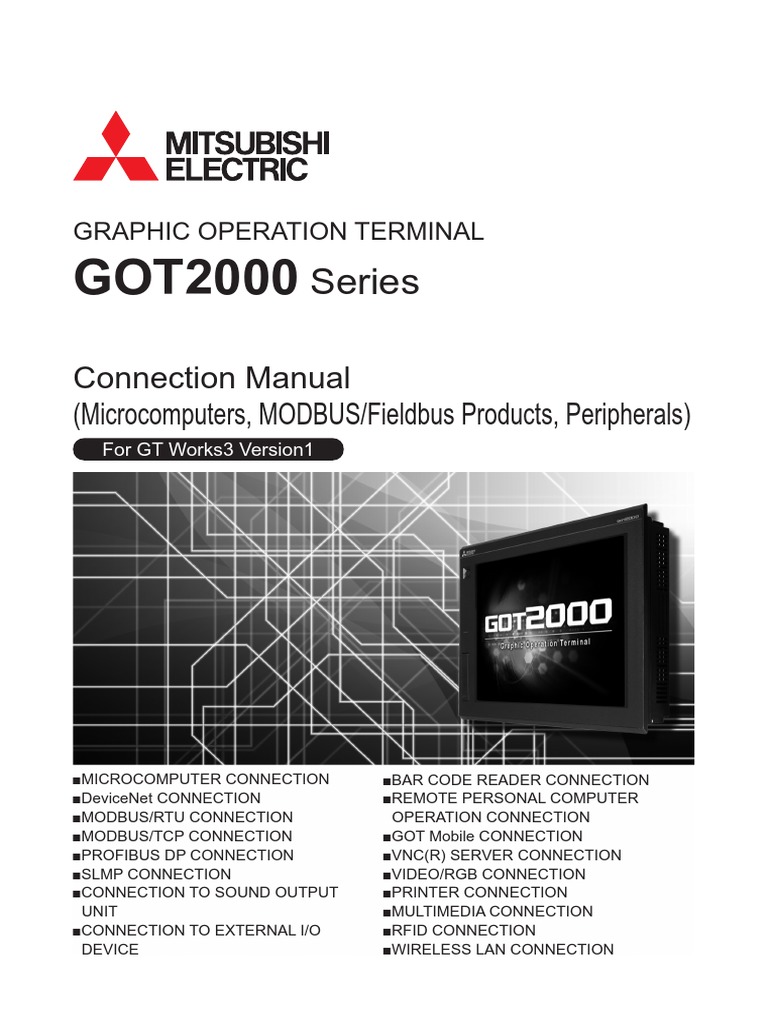 MITSUBISHI ELECTRIC

GRAPHIC OPERATION TERMINAL

GOT2000 Series

Connection Manual
(Microcomputers, MODBUS/Fieldbus Products, Peripherals)

For GT Works3 Version1

GOT2000
Graphic Operation Terminal

■MICROCOMPUTER CONNECTION
■DeviceNet CONNECTION
■MODBUS/RTU CONNECTION
■MODBUS/TCP CONNECTION
■PROFIBUS DP CONNECTION
■SLMP CONNECTION
■CONNECTION TO SOUND OUTPUT UNIT
■CONNECTION TO EXTERNAL I/O DEVICE

■BAR CODE READER CONNECTION
■REMOTE PERSONAL COMPUTER OPERATION CONNECTION
■GOT Mobile CONNECTION
■VNC(R) SERVER CONNECTION
■VIDEO/RGB CONNECTION
■PRINTER CONNECTION
■MULTIMEDIA CONNECTION
■RFID CONNECTION
■WIRELESS LAN CONNECTION